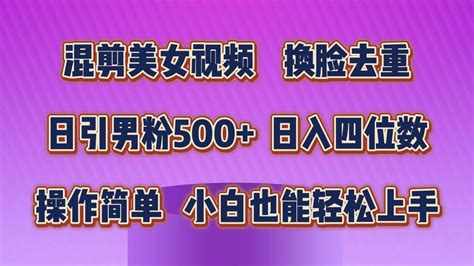 混剪美女视频　换脸去重

日引男粉500+ 日入四位数

操作简单　小白也能轻松上手